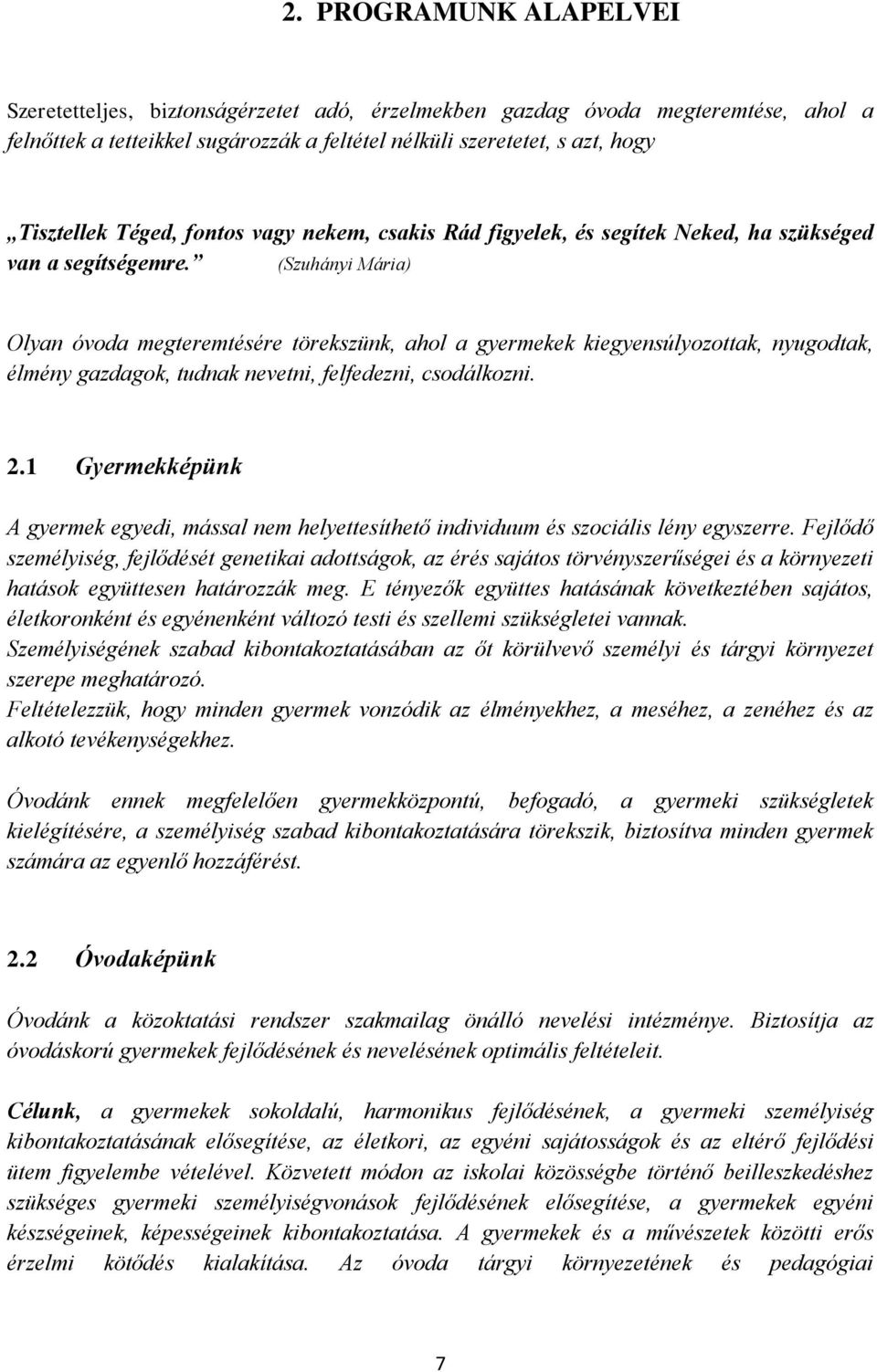 2. PROGRAMUNK ALAPELVEI

Szeretetteljes, biztonságérzetet adó, érzelmekben gazdag óvoda megteremtése, ahol a felnőttek a tetteikkel sugározzák a feltétel nélküli szeretetet, s azt, hogy

„Tisztellek Téged, fontos vagy nekem, csakis Rád figyelek, és segítek Neked, ha szükséged van a segítségemre.” (Szuhányi Mária)

Olyan óvoda megteremtésére törekszünk, ahol a gyermekek kiegyensúlyozottak, nyugodtak, élmény gazdagok, tudnak nevetni, felfedezni, csodálkozni.

2.1 Gyermekképünk

A gyermek egyedi, mással nem helyettesíthető individuum és szociális lény egyszerre. Fejlődő személyiség, fejlődését genetikai adottságok, az érés sajátos törvényszerűségei és a környezeti hatások együttesen határozzák meg. E tényezők együttes hatásának következtében sajátos, életkoronként és egyénenként változó testi és szellemi szükségletei vannak. Személyiségének szabad kibontakoztatásában az őt körülvevő személyi és tárgyi környezet szerepe meghatározó.
Feltételezzük, hogy minden gyermek vonzódik az élményekhez, a meséhez, a zenéhez és az alkotó tevékenységekhez.

Óvodánk ennek megfelelően gyermekközpontú, befogadó, a gyermeki szükségletek kielégítésére, a személyiség szabad kibontakoztatására törekszik, biztosítva minden gyermek számára az egyenlő hozzáférést.

2.2 Óvodaképünk

Óvodánk a közoktatási rendszer szakmailag önálló nevelési intézménye. Biztosítja az óvodáskorú gyermekek fejlődésének és nevelésének optimális feltételeit.

Célunk, a gyermekek sokoldalú, harmonikus fejlődésének, a gyermeki személyiség kibontakoztatásának elősegítése, az életkori, az egyéni sajátosságok és az eltérő fejlődési ütem figyelembe vételével. Közvetett módon az iskolai közösségbe történő beilleszkedéshez szükséges gyermeki személyiségvonások fejlődésének elősegítése, a gyermekek egyéni készségeinek, képességeinek kibontakoztatása. A gyermekek és a művészetek közötti erős érzelmi kötődés kialakítása. Az óvoda tárgyi környezetének és pedagógiai

7